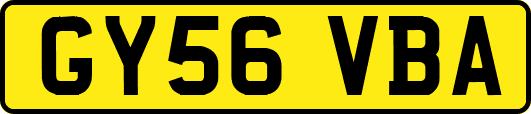 GY56 VBA